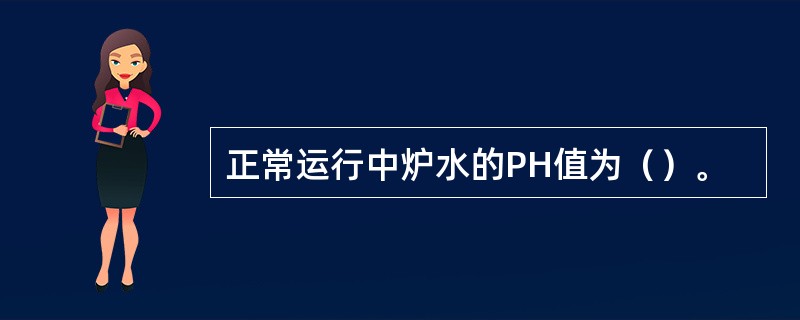 正常运行中炉水的PH值为（）。